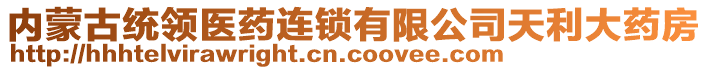 内蒙古统领医药连锁有限公司天利大药房
http://hhhtelvirawright.cn.coovee.com